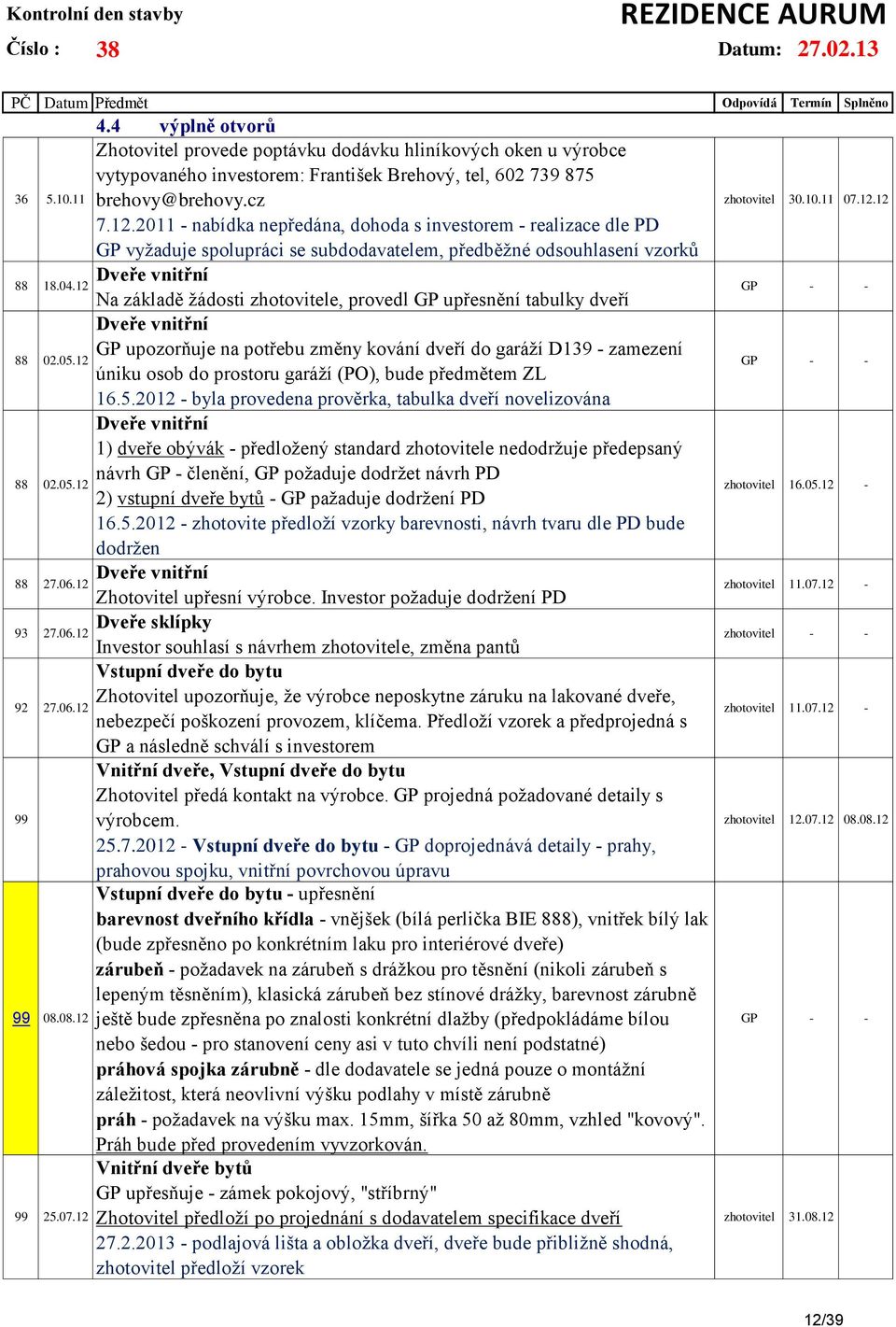 Kontrolní den stavby REZIDENCE AURUM
Číslo : 38 Datum: 27.02.13

| PČ | Datum | Předmět | Odpovídá | Termín | Splněno |
|---|---|---|---|---|---|
| | | 4.4 výplně otvorů | | | |
| 36 | 5.10.11 | Zhotovitel provede poptávku dodávku hliníkových oken u výrobce vytypovaného investorem: František Brehový, tel, 602 739 875 brehovy@brehovy.cz 7.12.2011 - nabídka nepředána, dohoda s investorem - realizace dle PD GP vyžaduje spolupráci se subdodavatelem, předběžné odsouhlasení vzorků | zhotovitel | 30.10.11 | 07.12.12 |
| 88 | 18.04.12 | Dveře vnitřní Na základě žádosti zhotovitele, provedl GP upřesnění tabulky dveří | GP | - | - |
| 88 | 02.05.12 | Dveře vnitřní GP upozorňuje na potřebu změny kování dveří do garáží D139 - zamezení úniku osob do prostoru garáží (PO), bude předmětem ZL 16.5.2012 - byla provedena prověrka, tabulka dveří novelizována | GP | - | - |
| 88 | 02.05.12 | Dveře vnitřní 1) dveře obývák - předložený standard zhotovitele nedodržuje předepsaný návrh GP - členění, GP požaduje dodržet návrh PD 2) vstupní dveře bytů - GP pažaduje dodržení PD 16.5.2012 - zhotovite předloží vzorky barevnosti, návrh tvaru dle PD bude dodržen | zhotovitel | 16.05.12 | - |
| 88 | 27.06.12 | Dveře vnitřní Zhotovitel upřesní výrobce. Investor požaduje dodržení PD | zhotovitel | 11.07.12 | - |
| 93 | 27.06.12 | Dveře sklípky Investor souhlasí s návrhem zhotovitele, změna pantů | zhotovitel | - | - |
| 92 | 27.06.12 | Vstupní dveře do bytu Zhotovitel upozorňuje, že výrobce neposkytne záruku na lakované dveře, nebezpečí poškození provozem, klíčema. Předloží vzorek a předprojedná s GP a následně schválí s investorem | zhotovitel | 11.07.12 | - |
| 99 | | Vnitřní dveře, Vstupní dveře do bytu Zhotovitel předá kontakt na výrobce. GP projedná požadované detaily s výrobcem. 25.7.2012 - Vstupní dveře do bytu - GP doprojednává detaily - prahy, prahovou spojku, vnitřní povrchovou úpravu | zhotovitel | 12.07.12 | 08.08.12 |
| 99 | 08.08.12 | Vstupní dveře do bytu - upřesnění barevnost dveřního křídla - vnějšek (bílá perlička BIE 888), vnitřek bílý lak (bude zpřesněno po konkrétním laku pro interiérové dveře) zárubeň - požadavek na zárubeň s drážkou pro těsnění (nikoli zárubeň s lepeným těsněním), klasická zárubeň bez stínové drážky, barevnost zárubně ještě bude zpřesněna po znalosti konkrétní dlažby (předpokládáme bílou nebo šedou - pro stanovení ceny asi v tuto chvíli není podstatné) práhová spojka zárubně - dle dodavatele se jedná pouze o montážní záležitost, která neovlivní výšku podlahy v místě zárubně práh - požadavek na výšku max. 15mm, šířka 50 až 80mm, vzhled "kovový". Práh bude před provedením vyvzorkován. | GP | - | - |
| 99 | 25.07.12 | Vnitřní dveře bytů GP upřesňuje - zámek pokojový, "stříbrný" Zhotovitel předloží po projednání s dodavatelem specifikace dveří 27.2.2013 - podlajová lišta a obložka dveří, dveře bude přibližně shodná, zhotovitel předloží vzorek | zhotovitel | 31.08.12 | |

12/39